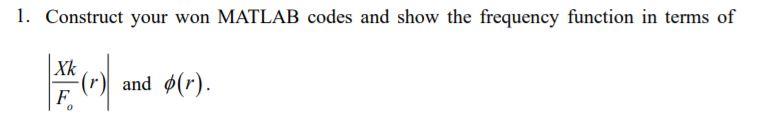 1. Construct your won MATLAB codes and show the frequency function in terms of

$\left|\frac{Xk}{F_o}(r)\right|$ and $\phi(r)$.